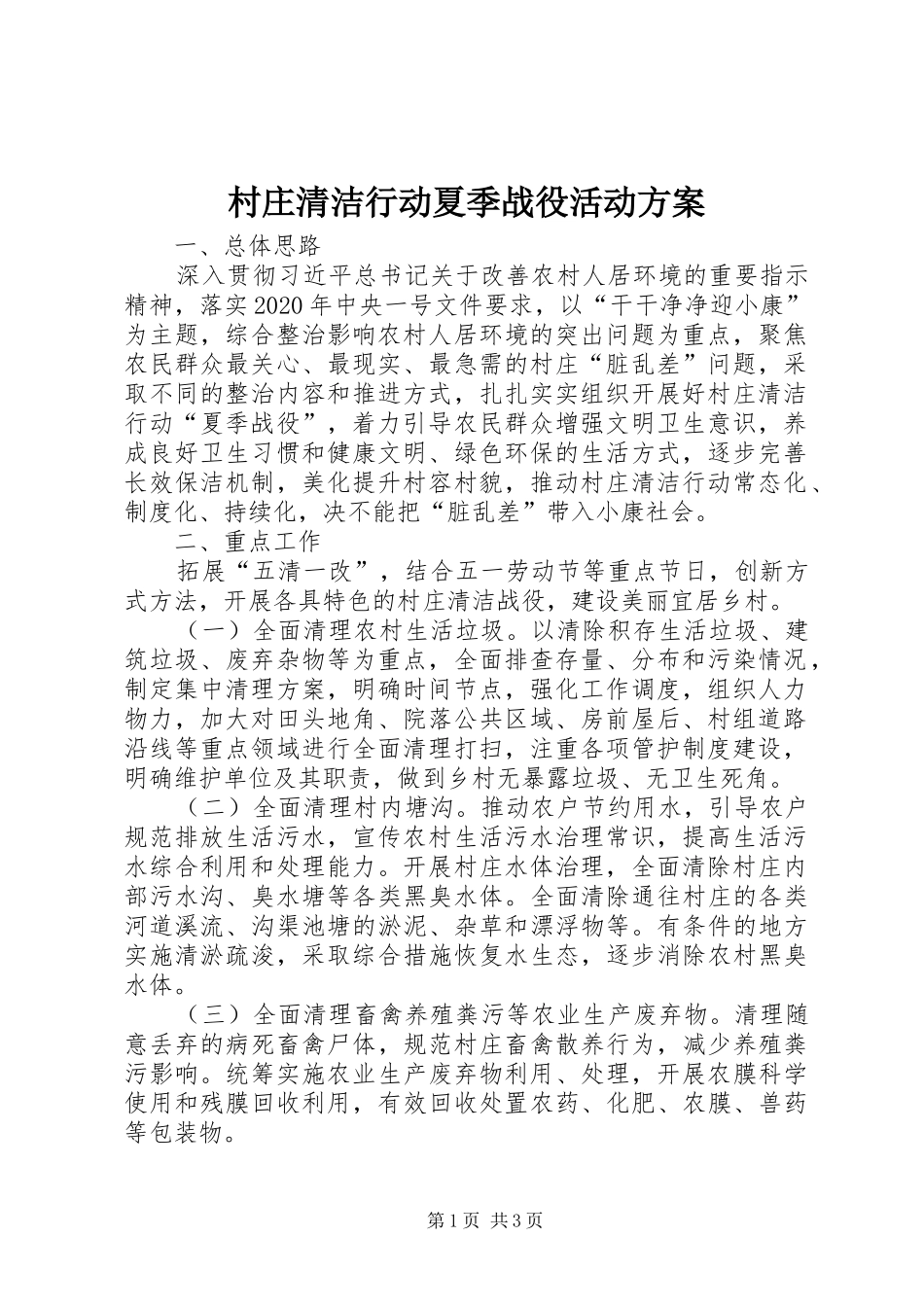 村庄清洁行动夏季战役活动方案

一、总体思路

深入贯彻习近平总书记关于改善农村人居环境的重要指示精神，落实2020年中央一号文件要求，以“干干净净迎小康”为主题，综合整治影响农村人居环境的突出问题为重点，聚焦农民群众最关心、最现实、最急需的村庄“脏乱差”问题，采取不同的整治内容和推进方式，扎扎实实组织开展好村庄清洁行动“夏季战役”，着力引导农民群众增强文明卫生意识，养成良好卫生习惯和健康文明、绿色环保的生活方式，逐步完善长效保洁机制，美化提升村容村貌，推动村庄清洁行动常态化、制度化、持续化，决不能把“脏乱差”带入小康社会。

二、重点工作

拓展“五清一改”，结合五一劳动节等重点节日，创新方式方法，开展各具特色的村庄清洁战役，建设美丽宜居乡村。

（一）全面清理农村生活垃圾。以清除积存生活垃圾、建筑垃圾、废弃杂物等为重点，全面排查存量、分布和污染情况，制定集中清理方案，明确时间节点，强化工作调度，组织人力物力，加大对田头地角、院落公共区域、房前屋后、村组道路沿线等重点领域进行全面清理打扫，注重各项管护制度建设，明确维护单位及其职责，做到乡村无暴露垃圾、无卫生死角。

（二）全面清理村内塘沟。推动农户节约用水，引导农户规范排放生活污水，宣传农村生活污水治理常识，提高生活污水综合利用和处理能力。开展村庄水体治理，全面清除村庄内部污水沟、臭水塘等各类黑臭水体。全面清除通往村庄的各类河道溪流、沟渠池塘的淤泥、杂草和漂浮物等。有条件的地方实施清淤疏浚，采取综合措施恢复水生态，逐步消除农村黑臭水体。

（三）全面清理畜禽养殖粪污等农业生产废弃物。清理随意丢弃的病死畜禽尸体，规范村庄畜禽散养行为，减少养殖粪污影响。统筹实施农业生产废弃物利用、处理，开展农膜科学使用和残膜回收利用，有效回收处置农药、化肥、农膜、兽药等包装物。

第1页 共3页